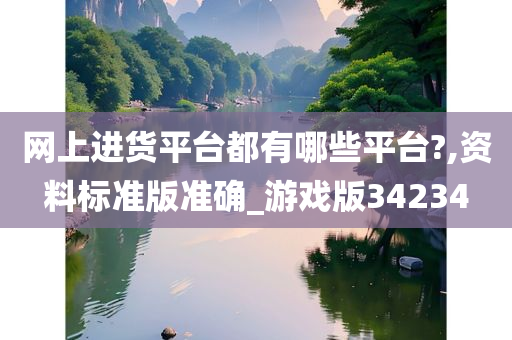 网上进货平台都有哪些平台?,资料标准版准确_游戏版34234